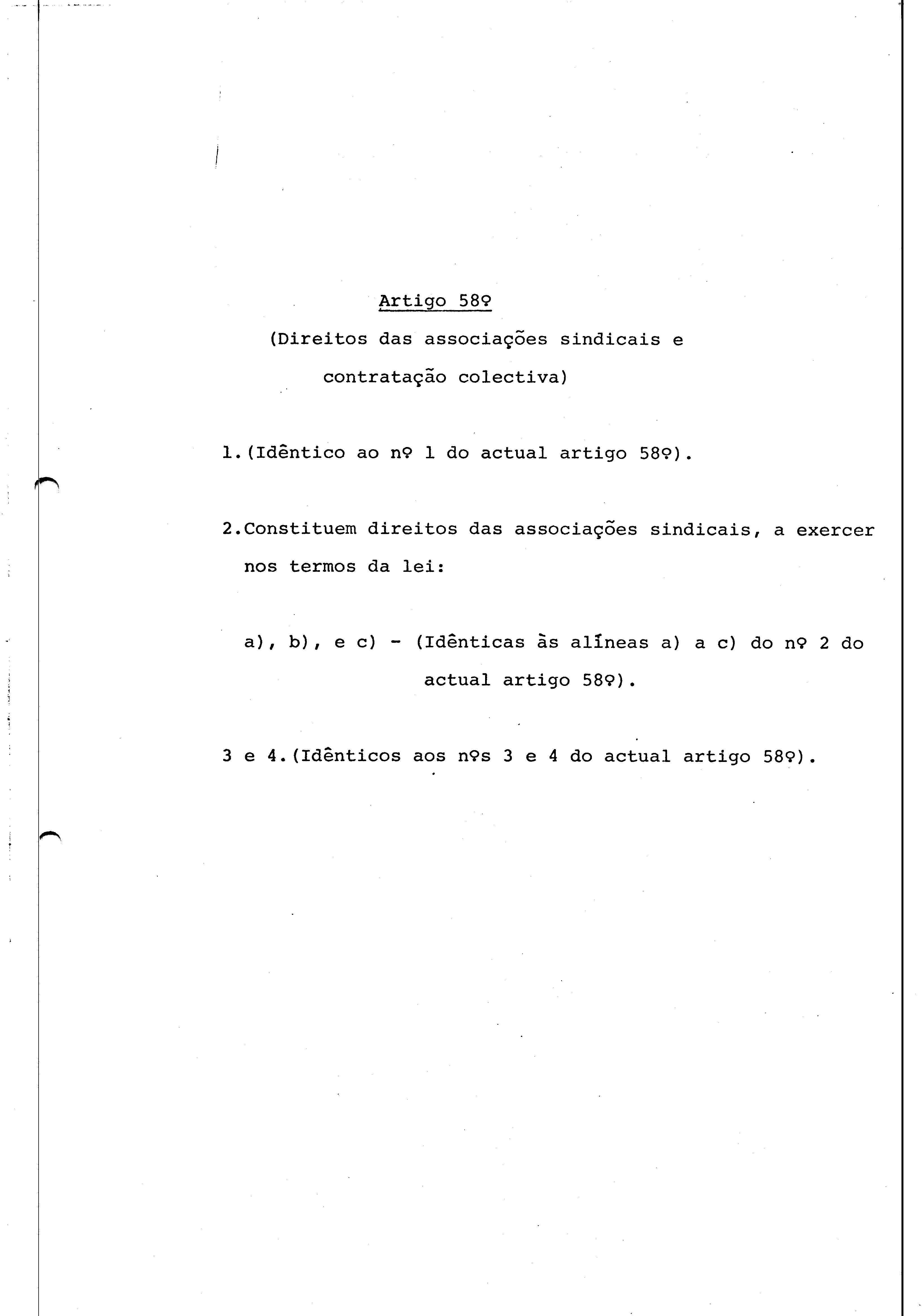 Artigo 58º

(Direitos das associações sindicais e contratação colectiva)

1.(Idêntico ao nº 1 do actual artigo 58º).

2.Constituem direitos das associações sindicais, a exercer nos termos da lei:

a), b), e c) - (Idênticas às alíneas a) a c) do nº 2 do actual artigo 58º).

3 e 4.(Idênticos aos nºs 3 e 4 do actual artigo 58º).